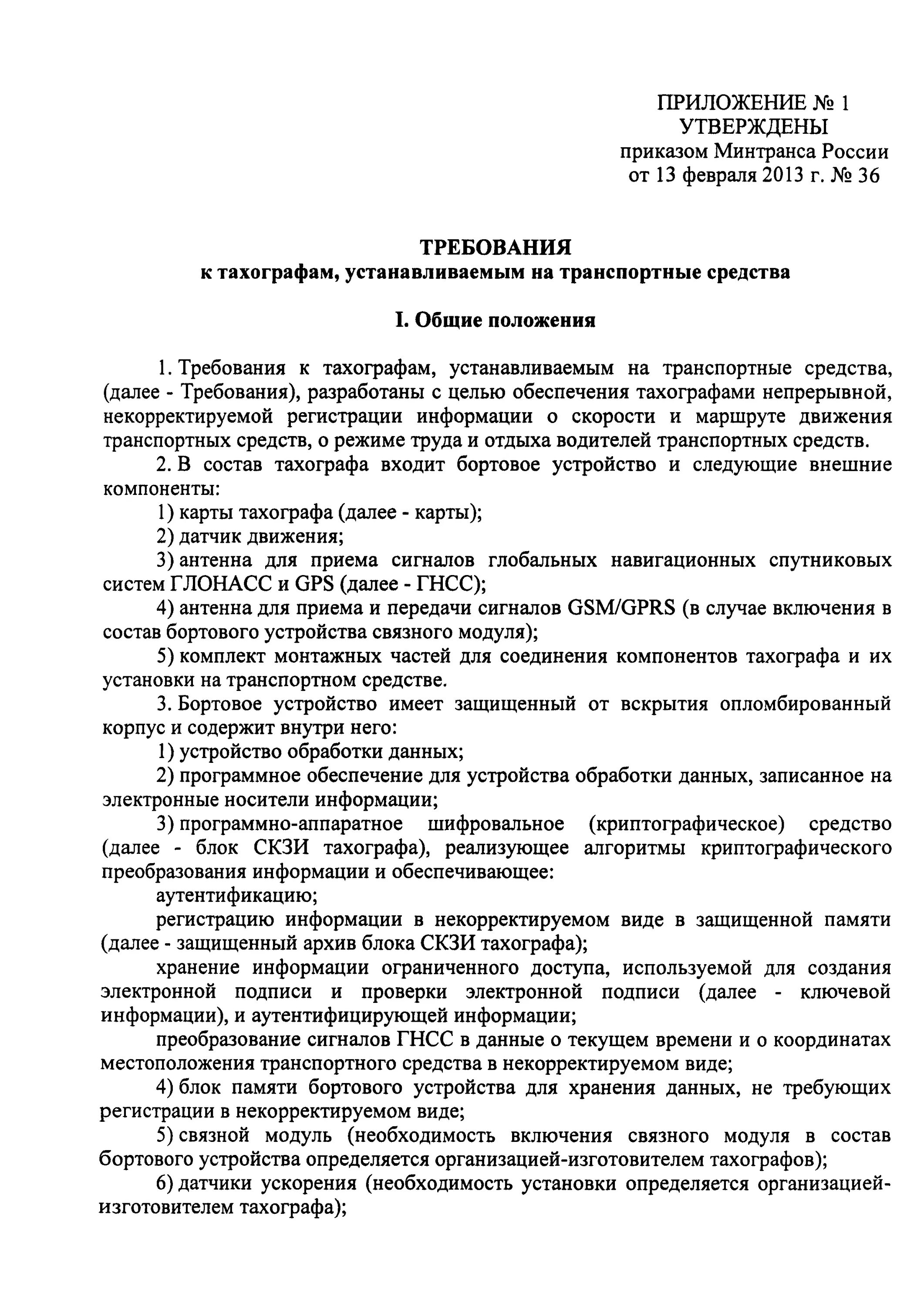 ПРИЛОЖЕНИЕ № 1
УТВЕРЖДЕНЫ
приказом Минтранса России
от 13 февраля 2013 г. № 36

ТРЕБОВАНИЯ
к тахографам, устанавливаемым на транспортные средства

I. Общие положения

1. Требования к тахографам, устанавливаемым на транспортные средства, (далее - Требования), разработаны с целью обеспечения тахографами непрерывной, некорректируемой регистрации информации о скорости и маршруте движения транспортных средств, о режиме труда и отдыха водителей транспортных средств.

2. В состав тахографа входит бортовое устройство и следующие внешние компоненты:

1) карты тахографа (далее - карты);

2) датчик движения;

3) антенна для приема сигналов глобальных навигационных спутниковых систем ГЛОНАСС и GPS (далее - ГНСС);

4) антенна для приема и передачи сигналов GSM/GPRS (в случае включения в состав бортового устройства связного модуля);

5) комплект монтажных частей для соединения компонентов тахографа и их установки на транспортном средстве.

3. Бортовое устройство имеет защищенный от вскрытия опломбированный корпус и содержит внутри него:

1) устройство обработки данных;

2) программное обеспечение для устройства обработки данных, записанное на электронные носители информации;

3) программно-аппаратное шифровальное (криптографическое) средство (далее - блок СКЗИ тахографа), реализующее алгоритмы криптографического преобразования информации и обеспечивающее:

аутентификацию;

регистрацию информации в некорректируемом виде в защищенной памяти (далее - защищенный архив блока СКЗИ тахографа);

хранение информации ограниченного доступа, используемой для создания электронной подписи и проверки электронной подписи (далее - ключевой информации), и аутентифицирующей информации;

преобразование сигналов ГНСС в данные о текущем времени и о координатах местоположения транспортного средства в некорректируемом виде;

4) блок памяти бортового устройства для хранения данных, не требующих регистрации в некорректируемом виде;

5) связной модуль (необходимость включения связного модуля в состав бортового устройства определяется организацией-изготовителем тахографов);

6) датчики ускорения (необходимость установки определяется организацией-изготовителем тахографа);